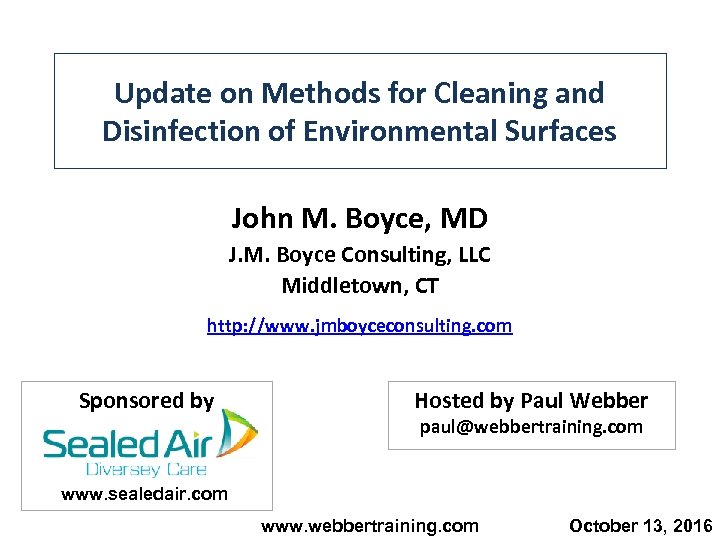 Update on Methods for Cleaning and Disinfection of Environmental Surfaces

John M. Boyce, MD
J.M. Boyce Consulting, LLC
Middletown, CT

http://www.jmboyceconsulting.com

Sponsored by
Sealed Air
Diversey Care
www.sealedair.com

Hosted by Paul Webber
paul@webbertraining.com

www.webbertraining.com

October 13, 2016